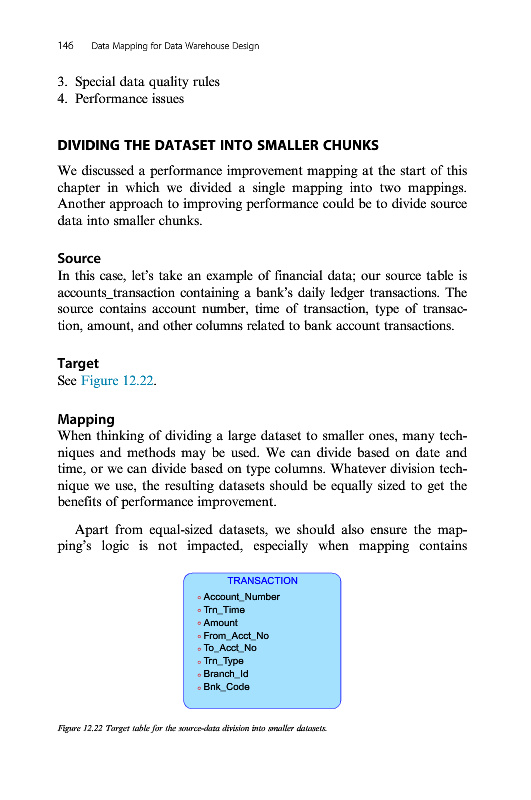 146 Data Mapping for Data Warehouse Design

3. Special data quality rules
4. Performance issues

DIVIDING THE DATASET INTO SMALLER CHUNKS

We discussed a performance improvement mapping at the start of this chapter in which we divided a single mapping into two mappings. Another approach to improving performance could be to divide source data into smaller chunks.

Source

In this case, let's take an example of financial data; our source table is accounts_transaction containing a bank's daily ledger transactions. The source contains account number, time of transaction, type of transaction, amount, and other columns related to bank account transactions.

Target

See Figure 12.22.

Mapping

When thinking of dividing a large dataset to smaller ones, many techniques and methods may be used. We can divide based on date and time, or we can divide based on type columns. Whatever division technique we use, the resulting datasets should be equally sized to get the benefits of performance improvement.

Apart from equal-sized datasets, we should also ensure the mapping's logic is not impacted, especially when mapping contains

TRANSACTION
Account_Number
Trn_Time
Amount
From_Acct_No
To_Acct_No
Trn_Type
Branch_Id
Bnk_Code

Figure 12.22 Target table for the source-data division into smaller datasets.